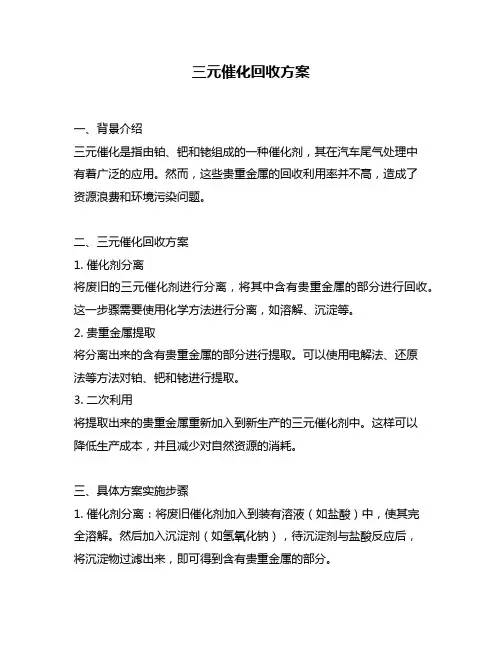 三元催化回收方案

一、背景介绍

三元催化是指由铂、钯和铑组成的一种催化剂，其在汽车尾气处理中有着广泛的应用。然而，这些贵重金属的回收利用率并不高，造成了资源浪费和环境污染问题。

二、三元催化回收方案

1. 催化剂分离

将废旧的三元催化剂进行分离，将其中含有贵重金属的部分进行回收。这一步骤需要使用化学方法进行分离，如溶解、沉淀等。

2. 贵重金属提取

将分离出来的含有贵重金属的部分进行提取。可以使用电解法、还原法等方法对铂、钯和铑进行提取。

3. 二次利用

将提取出来的贵重金属重新加入到新生产的三元催化剂中。这样可以降低生产成本，并且减少对自然资源的消耗。

三、具体方案实施步骤

1. 催化剂分离：将废旧催化剂加入到装有溶液（如盐酸）中，使其完全溶解。然后加入沉淀剂（如氢氧化钠），待沉淀剂与盐酸反应后，将沉淀物过滤出来，即可得到含有贵重金属的部分。